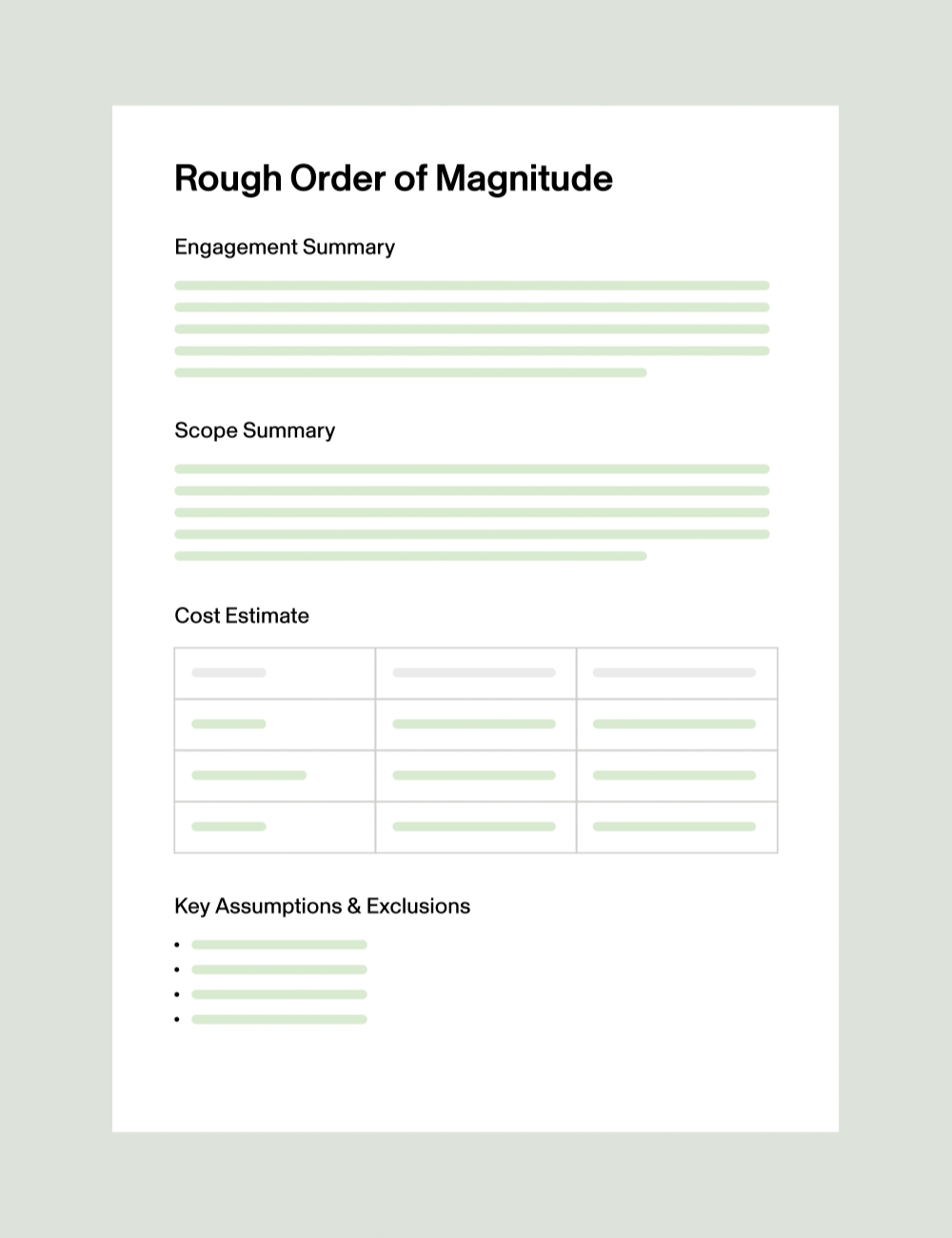 Rough Order of Magnitude

Engagement Summary

Scope Summary

Cost Estimate

Key Assumptions & Exclusions